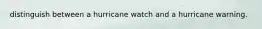 distinguish between a hurricane watch and a hurricane warning.